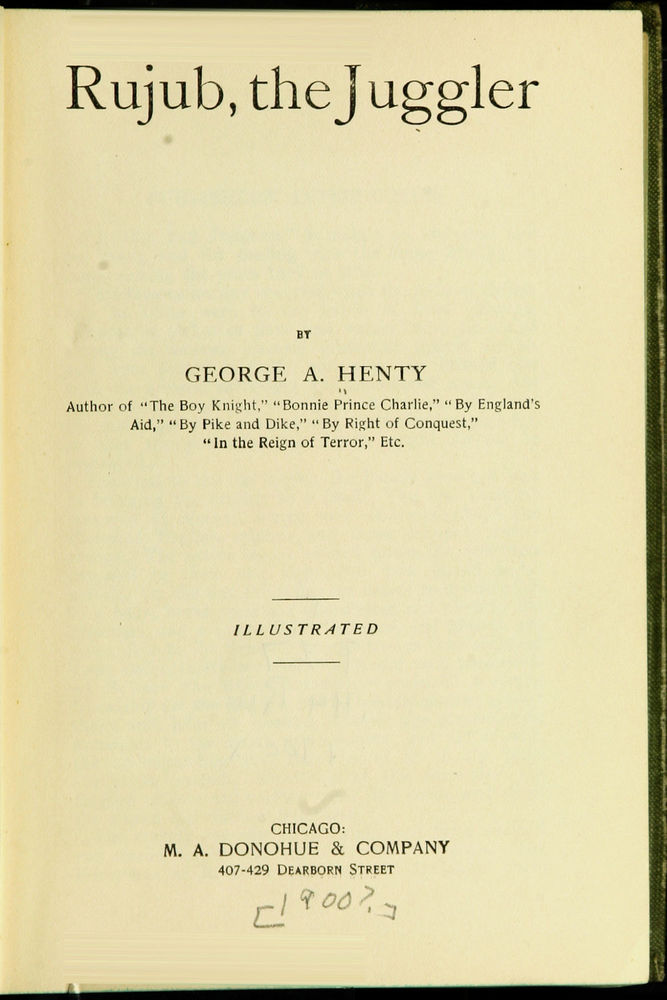 Rujub, the Juggler

BY

GEORGE A. HENTY

Author of "The Boy Knight," "Bonnie Prince Charlie," "By England's Aid," "By Pike and Dike," "By Right of Conquest," "In the Reign of Terror," Etc.

ILLUSTRATED

CHICAGO:
M. A. DONOHUE & COMPANY
407-429 DEARBORN STREET

[1900?]